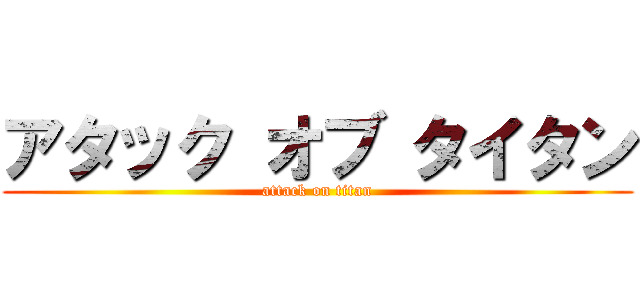 アタック オブ タイタン
attack on titan